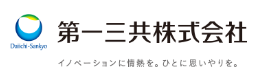 Daiichi-Sankyo

第一三共株式会社

イノベーションに情熱を。ひとに思いやりを。